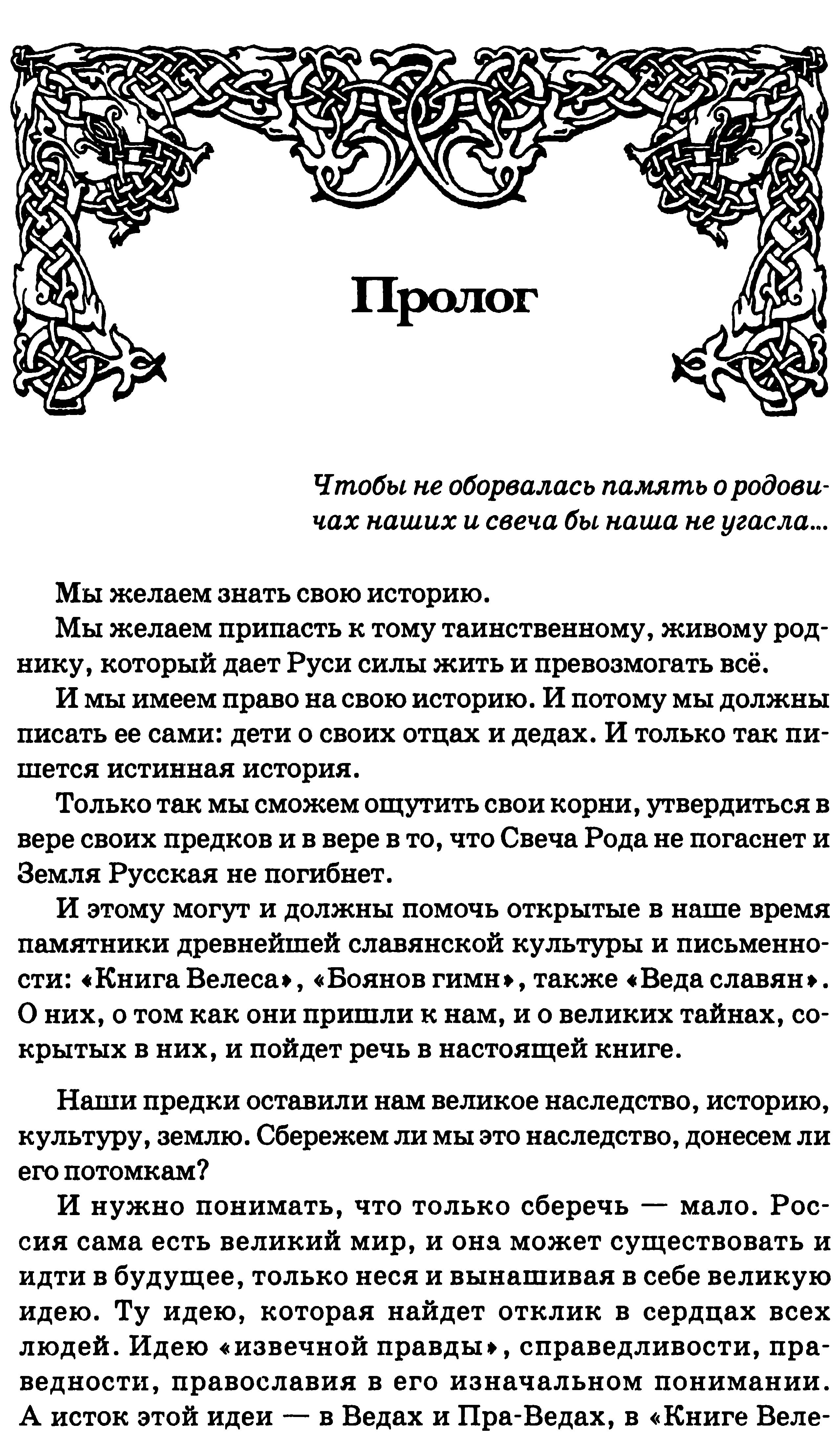 Пролог

Чтобы не оборвалась память о родовичах наших и свеча бы наша не угасла...

Мы желаем знать свою историю.

Мы желаем припасть к тому таинственному, живому роднику, который дает Руси силы жить и превозмогать всё.

И мы имеем право на свою историю. И потому мы должны писать ее сами: дети о своих отцах и дедах. И только так пишется истинная история.

Только так мы сможем ощутить свои корни, утвердиться в вере своих предков и в вере в то, что Свеча Рода не погаснет и Земля Русская не погибнет.

И этому могут и должны помочь открытые в наше время памятники древнейшей славянской культуры и письменности: «Книга Велеса», «Боянов гимн», также «Веда славян». О них, о том как они пришли к нам, и о великих тайнах, сокрытых в них, и пойдет речь в настоящей книге.

Наши предки оставили нам великое наследство, историю, культуру, землю. Сбережем ли мы это наследство, донесем ли его потомкам?

И нужно понимать, что только сберечь — мало. Россия сама есть великий мир, и она может существовать и идти в будущее, только неся и вынашивая в себе великую идею. Ту идею, которая найдет отклик в сердцах всех людей. Идею «извечной правды», справедливости, праведности, православия в его изначальном понимании. А исток этой идеи — в Ведах и Пра-Ведах, в «Книге Веле-